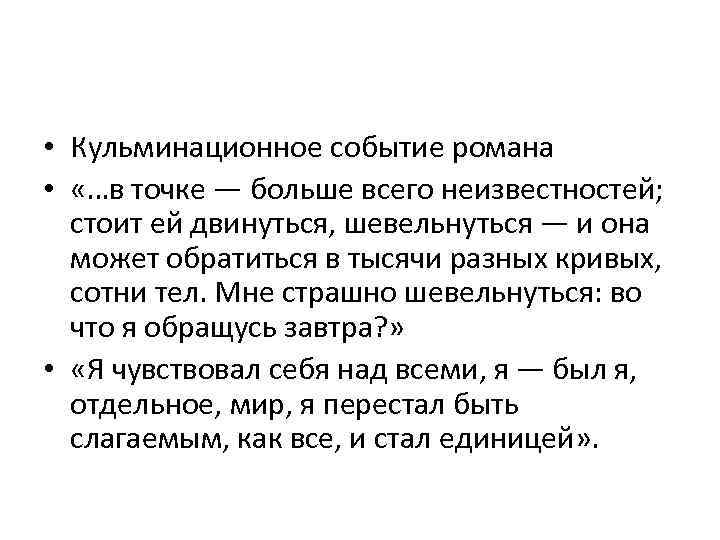 • Кульминационное событие романа
• «…в точке — больше всего неизвестностей; стоит ей двинуться, шевельнуться — и она может обратиться в тысячи разных кривых, сотни тел. Мне страшно шевельнуться: во что я обращусь завтра?»
• «Я чувствовал себя над всеми, я — был я, отдельное, мир, я перестал быть слагаемым, как все, и стал единицей».